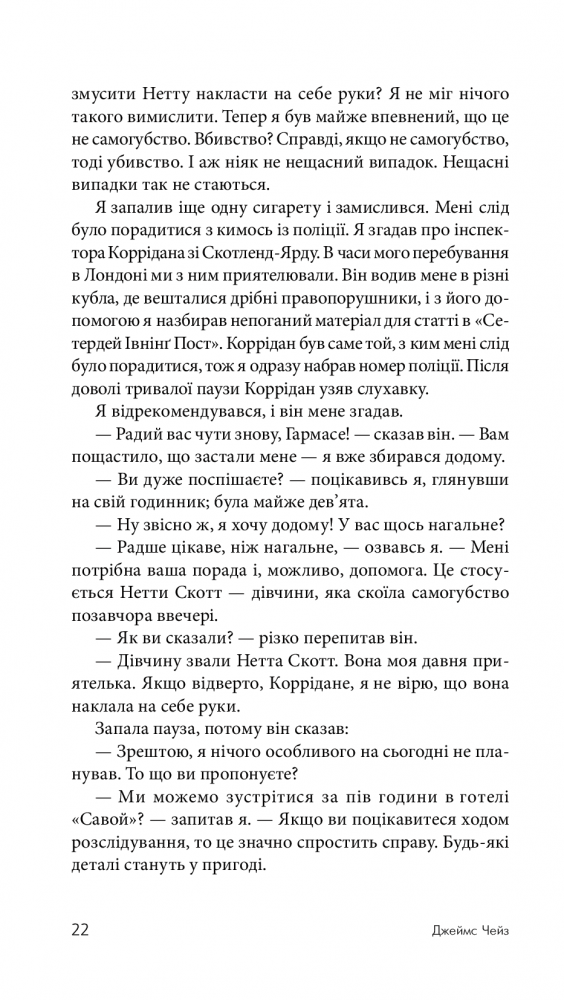 змусити Нетту накласти на себе руки? Я не міг нічого такого вимислити. Тепер я був майже впевнений, що це не самогубство. Вбивство? Справді, якщо не самогубство, тоді убивство. І аж ніяк не нещасний випадок. Нещасні випадки так не стаються.

Я запалив іще одну сигарету і замислився. Мені слід було порадитися з кимось із поліції. Я згадав про інспектора Коррідана зі Скотленд-Ярду. В часи мого перебування в Лондоні ми з ним приятелювали. Він водив мене в різні кубла, де вешталися дрібні правопорушники, і з його допомогою я назбирав непоганий матеріал для статті в «Сетердей Івнінґ Пост». Коррідан був саме той, з ким мені слід було порадитися, тож я одразу набрав номер поліції. Після доволі тривалої паузи Коррідан узяв слухавку.

Я відрекомендувався, і він мене згадав.

— Радий вас чути знову, Гармасе! — сказав він. — Вам пощастило, що застали мене — я вже збирався додому.

— Ви дуже поспішаєте? — поцікавивсь я, глянувши на свій годинник; була майже дев'ята.

— Ну звісно ж, я хочу додому! У вас щось нагальне?

— Радше цікаве, ніж нагальне, — озвавсь я. — Мені потрібна ваша порада і, можливо, допомога. Це стосується Нетти Скотт — дівчини, яка скоїла самогубство позавчора ввечері.

— Як ви сказали? — різко перепитав він.

— Дівчину звали Нетта Скотт. Вона моя давня приятелька. Якщо відверто, Коррідане, я не вірю, що вона наклала на себе руки.

Запала пауза, потому він сказав:

— Зрештою, я нічого особливого на сьогодні не планував. То що ви пропонуєте?

— Ми можемо зустрітися за пів години в готелі «Савой»? — запитав я. — Якщо ви поцікавитеся ходом розслідування, то це значно спростить справу. Будь-які деталі стануть у пригоді.

22 Джеймс Чейз